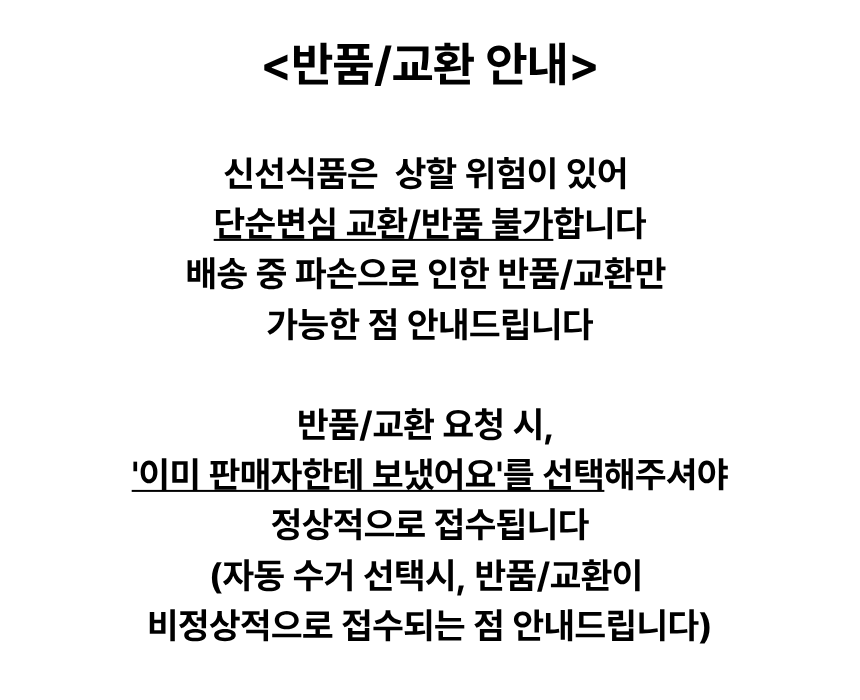 <반품/교환 안내>

신선식품은 상할 위험이 있어
단순변심 교환/반품 불가합니다
배송 중 파손으로 인한 반품/교환만
가능한 점 안내드립니다

반품/교환 요청 시,
'이미 판매자한테 보냈어요'를 선택해주셔야
정상적으로 접수됩니다
(자동 수거 선택시, 반품/교환이
비정상적으로 접수되는 점 안내드립니다)